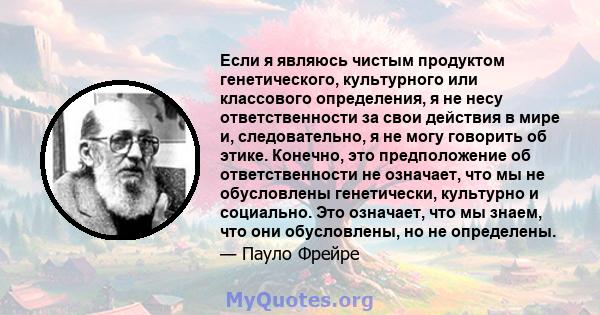 Если я являюсь чистым продуктом генетического, культурного или классового определения, я не несу ответственности за свои действия в мире и, следовательно, я не могу говорить об этике. Конечно, это предположение об ответственности не означает, что мы не обусловлены генетически, культурно и социально. Это означает, что мы знаем, что они обусловлены, но не определены.
— Пауло Фрейре

MyQuotes.org